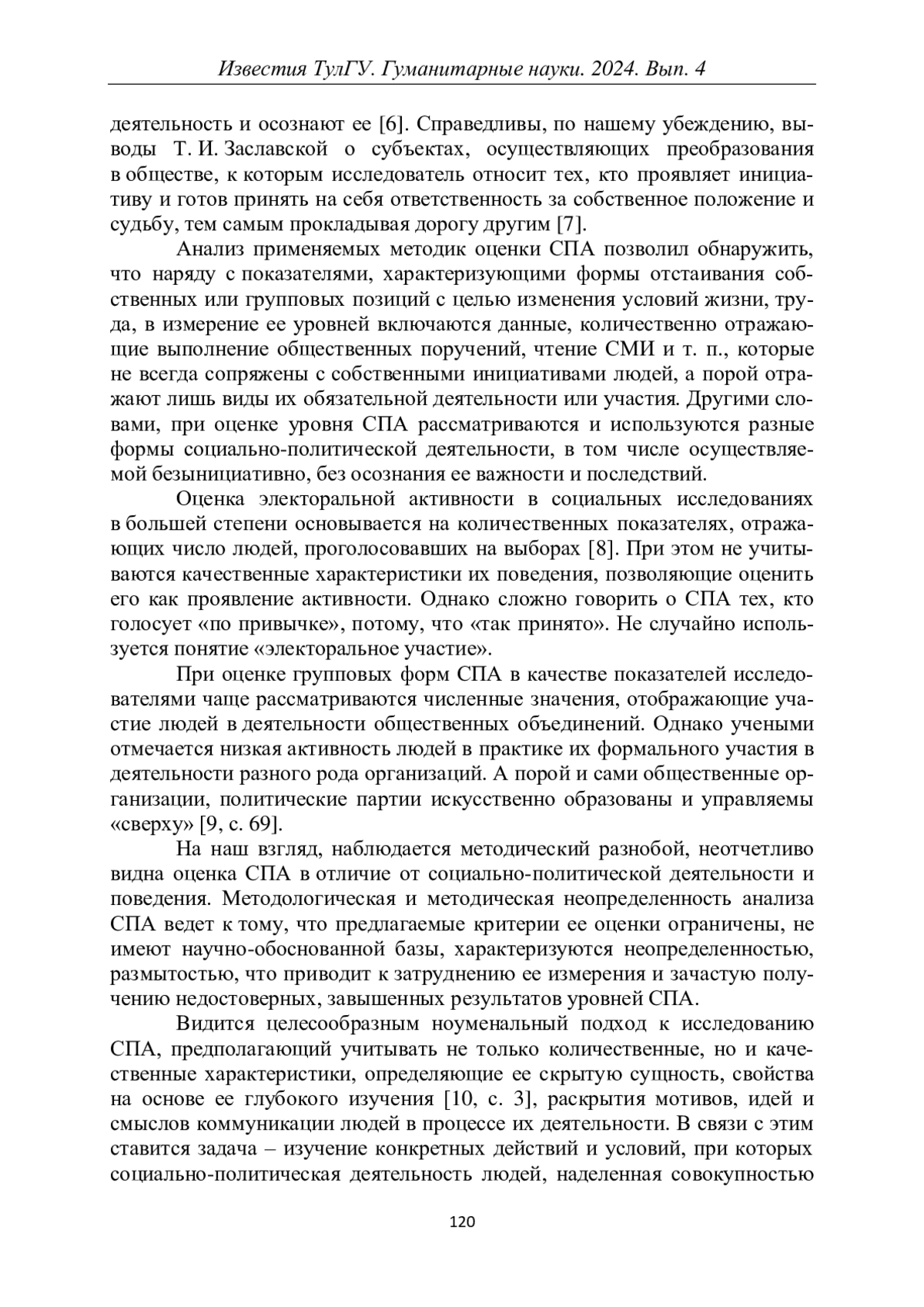 Известия ТулГУ. Гуманитарные науки. 2024. Вып. 4

деятельность и осознают ее [6]. Справедливы, по нашему убеждению, выводы Т. И. Заславской о субъектах, осуществляющих преобразования в обществе, к которым исследователь относит тех, кто проявляет инициативу и готов принять на себя ответственность за собственное положение и судьбу, тем самым прокладывая дорогу другим [7].

Анализ применяемых методик оценки СПА позволил обнаружить, что наряду с показателями, характеризующими формы отстаивания собственных или групповых позиций с целью изменения условий жизни, труда, в измерение ее уровней включаются данные, количественно отражающие выполнение общественных поручений, чтение СМИ и т. п., которые не всегда сопряжены с собственными инициативами людей, а порой отражают лишь виды их обязательной деятельности или участия. Другими словами, при оценке уровня СПА рассматриваются и используются разные формы социально-политической деятельности, в том числе осуществляемой безынициативно, без осознания ее важности и последствий.

Оценка электоральной активности в социальных исследованиях в большей степени основывается на количественных показателях, отражающих число людей, проголосовавших на выборах [8]. При этом не учитываются качественные характеристики их поведения, позволяющие оценить его как проявление активности. Однако сложно говорить о СПА тех, кто голосует «по привычке», потому, что «так принято». Не случайно используется понятие «электоральное участие».

При оценке групповых форм СПА в качестве показателей исследователями чаще рассматриваются численные значения, отображающие участие людей в деятельности общественных объединений. Однако учеными отмечается низкая активность людей в практике их формального участия в деятельности разного рода организаций. А порой и сами общественные организации, политические партии искусственно образованы и управляемы «сверху» [9, с. 69].

На наш взгляд, наблюдается методический разнобой, неотчетливо видна оценка СПА в отличие от социально-политической деятельности и поведения. Методологическая и методическая неопределенность анализа СПА ведет к тому, что предлагаемые критерии ее оценки ограничены, не имеют научно-обоснованной базы, характеризуются неопределенностью, размытостью, что приводит к затруднению ее измерения и зачастую получению недостоверных, завышенных результатов уровней СПА.

Видится целесообразным ноуменальный подход к исследованию СПА, предполагающий учитывать не только количественные, но и качественные характеристики, определяющие ее скрытую сущность, свойства на основе ее глубокого изучения [10, с. 3], раскрытия мотивов, идей и смыслов коммуникации людей в процессе их деятельности. В связи с этим ставится задача – изучение конкретных действий и условий, при которых социально-политическая деятельность людей, наделенная совокупностью

120